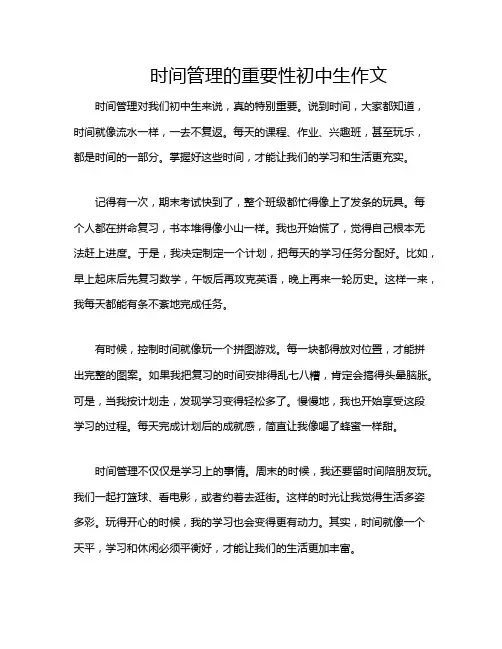 时间管理的重要性初中生作文

时间管理对我们初中生来说，真的特别重要。说到时间，大家都知道，时间就像流水一样，一去不复返。每天的课程、作业、兴趣班，甚至玩乐，都是时间的一部分。掌握好这些时间，才能让我们的学习和生活更充实。

记得有一次，期末考试快到了，整个班级都忙得像上了发条的玩具。每个人都在拼命复习，书本堆得像小山一样。我也开始慌了，觉得自己根本无法赶上进度。于是，我决定制定一个计划，把每天的学习任务分配好。比如，早上起床后先复习数学，午饭后再攻克英语，晚上再来一轮历史。这样一来，我每天都能有条不紊地完成任务。

有时候，控制时间就像玩一个拼图游戏。每一块都得放对位置，才能拼出完整的图案。如果我把复习的时间安排得乱七八糟，肯定会搞得头晕脑胀。可是，当我按计划走，发现学习变得轻松多了。慢慢地，我也开始享受这段学习的过程。每天完成计划后的成就感，简直让我像喝了蜂蜜一样甜。

时间管理不仅仅是学习上的事情。周末的时候，我还要留时间陪朋友玩。我们一起打篮球、看电影，或者约着去逛街。这样的时光让我觉得生活多姿多彩。玩得开心的时候，我的学习也会变得更有动力。其实，时间就像一个天平，学习和休闲必须平衡好，才能让我们的生活更加丰富。